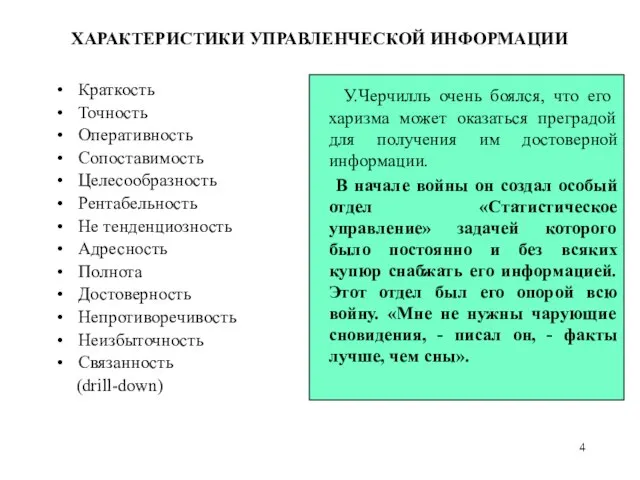 ХАРАКТЕРИСТИКИ УПРАВЛЕНЧЕСКОЙ ИНФОРМАЦИИ

• Краткость
• Точность
• Оперативность
• Сопоставимость
• Целесообразность
• Рентабельность
• Не тенденциозность
• Адресность
• Полнота
• Достоверность
• Непротиворечивость
• Неизбыточность
• Связанность (drill-down)

У.Черчилль очень боялся, что его харизма может оказаться преградой для получения им достоверной информации.

В начале войны он создал особый отдел «Статистическое управление» задачей которого было постоянно и без всяких купюр снабжать его информацией. Этот отдел был его опорой всю войну. «Мне не нужны чарующие сновидения, - писал он, - факты лучше, чем сны».

4